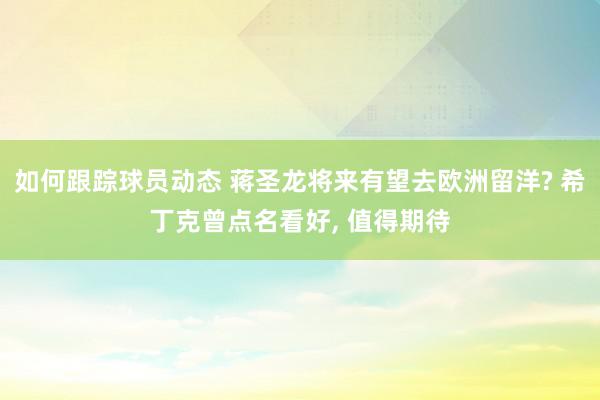 如何跟踪球员动态 蒋圣龙将来有望去欧洲留洋? 希丁克曾点名看好, 值得期待